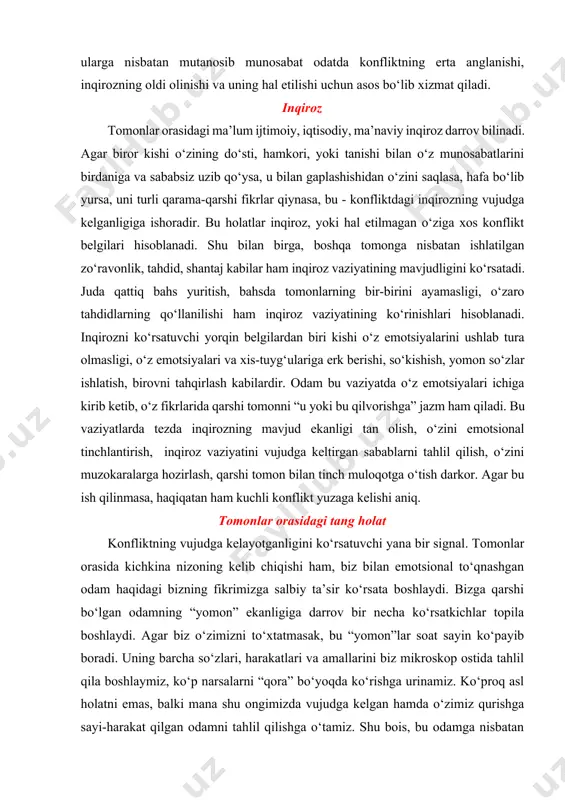 ularga nisbatan mutanosib munosabat odatda konfliktning erta anglanishi, inqirozning oldi olinishi va uning hal etilishi uchun asos bo‘lib xizmat qiladi.

Inqiroz

Tomonlar orasidagi ma’lum ijtimoiy, iqtisodiy, ma’naviy inqiroz darrov bilinadi. Agar biror kishi o‘zining do‘sti, hamkori, yoki tanishi bilan o‘z munosabatlarini birdaniga va sababsiz uzib qo‘ysa, u bilan gaplashishidan o‘zini saqlasa, hafa bo‘lib yursa, uni turli qarama-qarshi fikrlar qiynasa, bu - konfliktdagi inqirozning vujudga kelganligiga ishoradir. Bu holatlar inqiroz, yoki hal etilmagan o‘ziga xos konflikt belgilari hisoblanadi. Shu bilan birga, boshqa tomonga nisbatan ishlatilgan zo‘ravonlik, tahdid, shantaj kabilar ham inqiroz vaziyatining mavjudligini ko‘rsatadi. Juda qattiq bahs yuritish, bahsda tomonlarning bir-birini ayamasligi, o‘zaro tahdidlarning qo‘llanilishi ham inqiroz vaziyatining ko‘rinishlari hisoblanadi. Inqirozni ko‘rsatuvchi yorqin belgilardan biri kishi o‘z emotsiyalarini ushlab tura olmasligi, o‘z emotsiyalari va xis-tuyg‘ulariga erk berishi, so‘kishish, yomon so‘zlar ishlatish, birovni tahqirlash kabilardir. Odam bu vaziyatda o‘z emotsiyalari ichiga kirib ketib, o‘z fikrlarida qarshi tomonni “u yoki bu qilvorishga” jazm ham qiladi. Bu vaziyatlarda tezda inqirozning mavjud ekanligi tan olish, o‘zini emotsional tinchlantirish, inqiroz vaziyatini vujudga keltirgan sabablarni tahlil qilish, o‘zini muzokaralarga hozirlash, qarshi tomon bilan tinch muloqotga o‘tish darkor. Agar bu ish qilinmasa, haqiqatan ham kuchli konflikt yuzaga kelishi aniq.

Tomonlar orasidagi tang holat

Konfliktning vujudga kelayotganligini ko‘rsatuvchi yana bir signal. Tomonlar orasida kichkina nizoning kelib chiqishi ham, biz bilan emotsional to‘qnashgan odam haqidagi bizning fikrimizga salbiy ta’sir ko‘rsata boshlaydi. Bizga qarshi bo‘lgan odamning “yomon” ekanligiga darrov bir necha ko‘rsatkichlar topila boshlaydi. Agar biz o‘zimizni to‘xtatmasak, bu “yomon”lar soat sayin ko‘payib boradi. Uning barcha so‘zlari, harakatlari va amallarini biz mikroskop ostida tahlil qila boshlaymiz, ko‘p narsalarni “qora” bo‘yoqda ko‘rishga urinamiz. Ko‘proq asl holatni emas, balki mana shu ongimizda vujudga kelgan hamda o‘zimiz qurishga sayi-harakat qilgan odamni tahlil qilishga o‘tamiz. Shu bois, bu odamga nisbatan